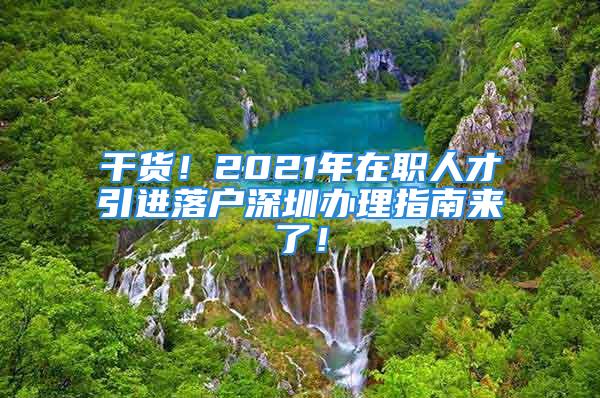 干货！2021年在职人才引进落户深圳办理指南来了！